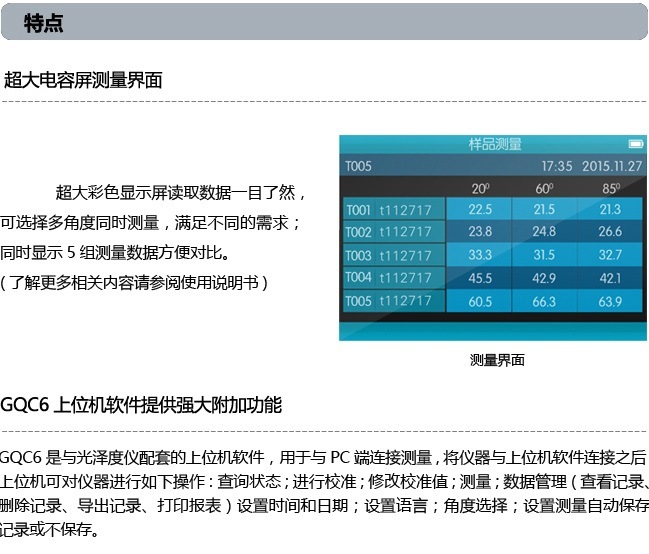 特点

超大电容屏测量界面

超大彩色显示屏读取数据一目了然，可选择多角度同时测量，满足不同的需求；同时显示5组测量数据方便对比。
（了解更多相关内容请参阅使用说明书）

样品测量
T005 17:35 2015.11.27

|  | 20° | 60° | 85° |
|---|---|---|---|
| T001 t112717 | 22.5 | 21.5 | 21.3 |
| T002 t112717 | 23.8 | 24.8 | 26.6 |
| T003 t112717 | 33.3 | 31.5 | 32.7 |
| T004 t112717 | 45.5 | 42.9 | 42.1 |
| T005 t112717 | 60.5 | 66.3 | 63.9 |

测量界面

GQC6上位机软件提供强大附加功能

GQC6是与光泽度仪配套的上位机软件，用于与PC端连接测量，将仪器与上位机软件连接之后上位机可对仪器进行如下操作：查询状态；进行校准；修改校准值；测量；数据管理（查看记录、删除记录、导出记录、打印报表）设置时间和日期；设置语言；角度选择；设置测量自动保存记录或不保存。